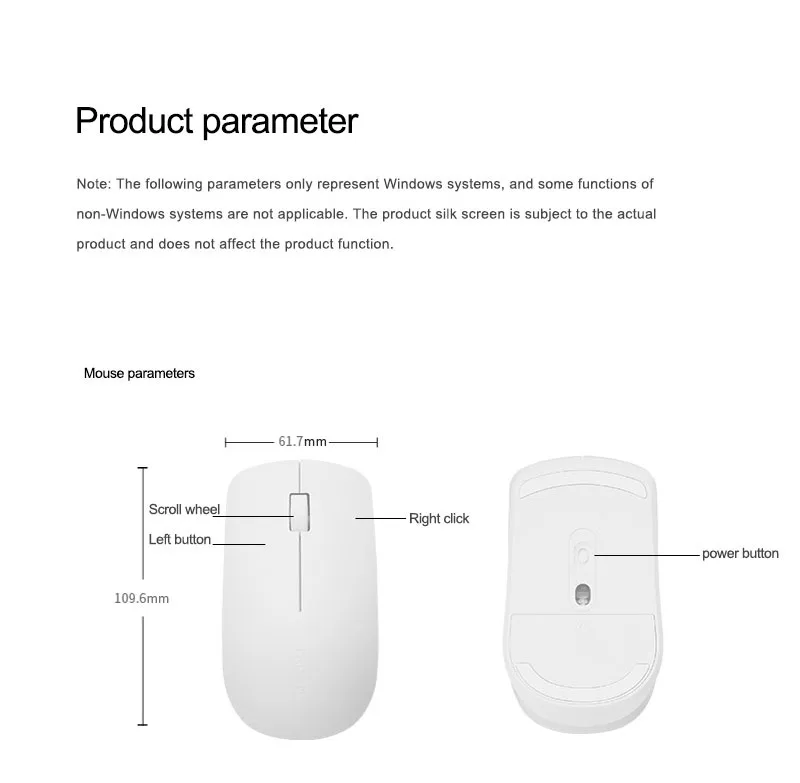 Product parameter

Note: The following parameters only represent Windows systems, and some functions of non-Windows systems are not applicable. The product silk screen is subject to the actual product and does not affect the product function.

Mouse parameters

61.7mm

Scroll wheel

Left button

Right click

109.6mm

power button